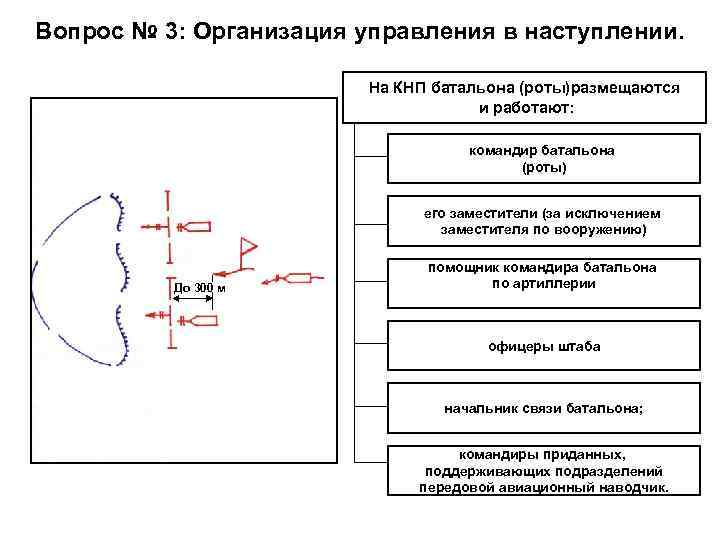 Вопрос № 3: Организация управления в наступлении.

До 300 м

На КНП батальона (роты)размещаются и работают:

командир батальона (роты)

его заместители (за исключением заместителя по вооружению)

помощник командира батальона по артиллерии

офицеры штаба

начальник связи батальона;

командиры приданных, поддерживающих подразделений передовой авиационный наводчик.